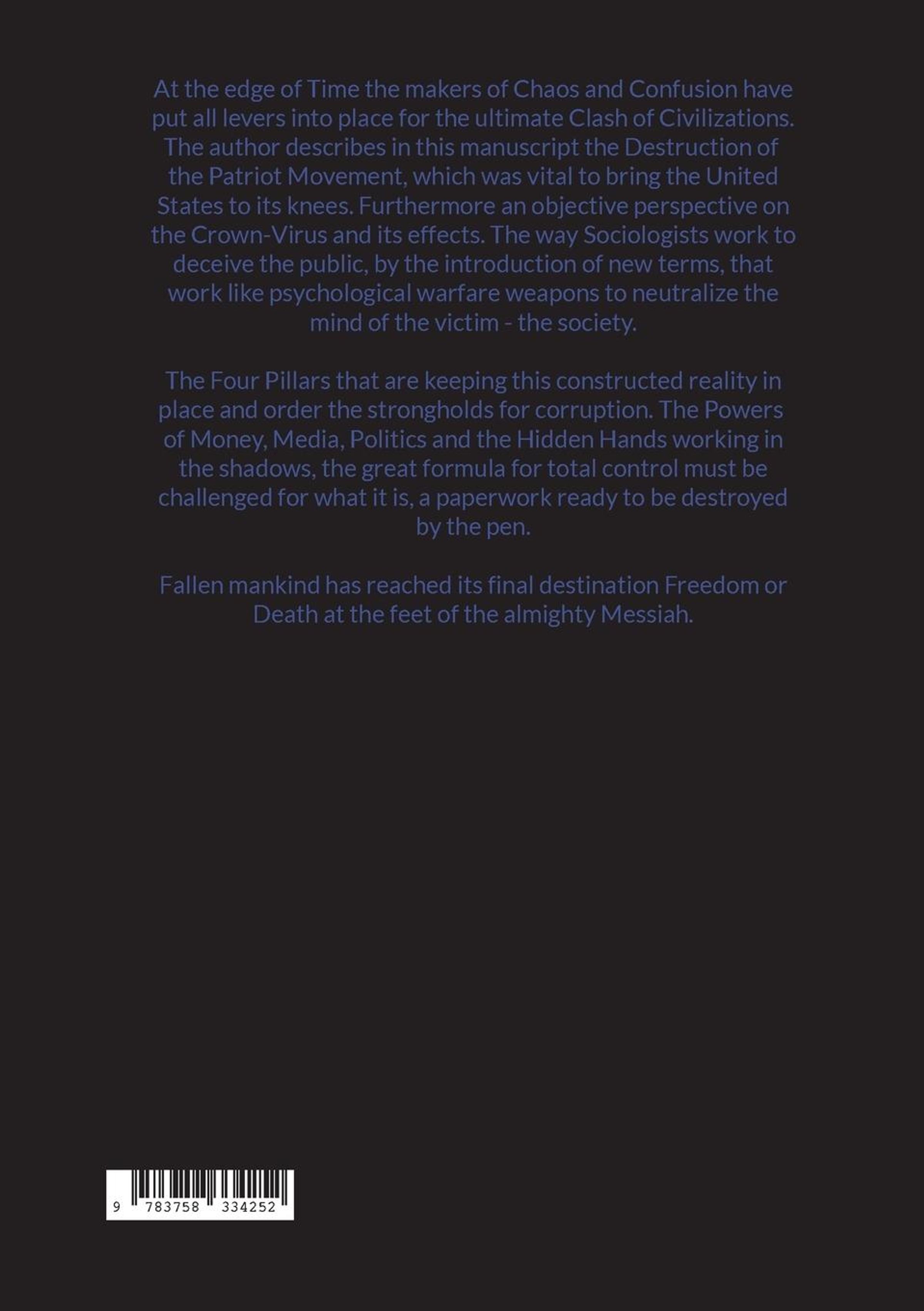 At the edge of Time the makers of Chaos and Confusion have put all levers into place for the ultimate Clash of Civilizations. The author describes in this manuscript the Destruction of the Patriot Movement, which was vital to bring the United States to its knees. Furthermore an objective perspective on the Crown-Virus and its effects. The way Sociologists work to deceive the public, by the introduction of new terms, that work like psychological warfare weapons to neutralize the mind of the victim - the society.

The Four Pillars that are keeping this constructed reality in place and order the strongholds for corruption. The Powers of Money, Media, Politics and the Hidden Hands working in the shadows, the great formula for total control must be challenged for what it is, a paperwork ready to be destroyed by the pen.

Fallen mankind has reached its final destination Freedom or Death at the feet of the almighty Messiah.

9 783758 334252